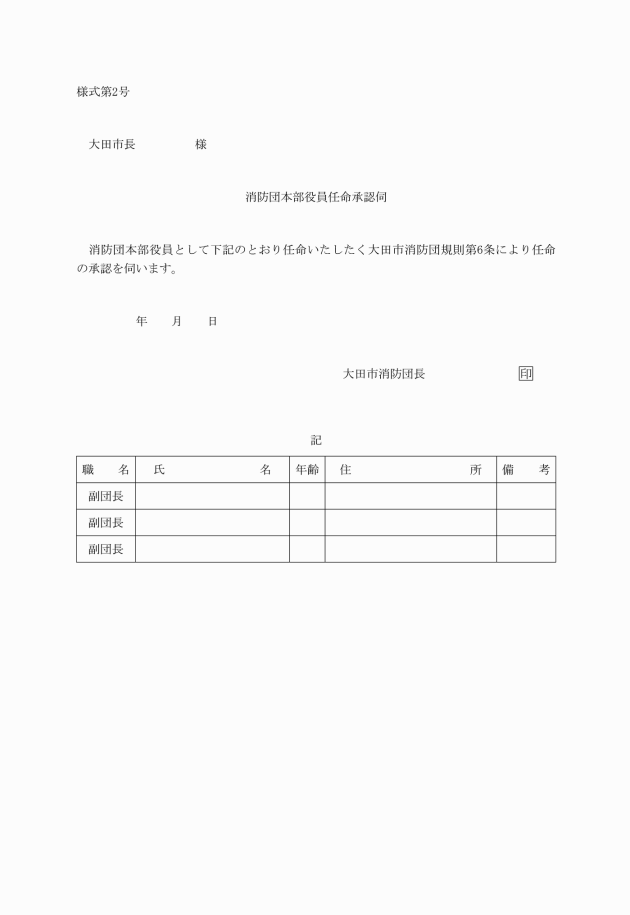 様式第2号

大田市長　　　　　様

消防団本部役員任命承認伺

消防団本部役員として下記のとおり任命いたしたく大田市消防団規則第6条により任命の承認を伺います。

年　　月　　日

大田市消防団長　　　　　　　印

記

| 職　　名 | 氏　　　　　　　名 | 年齢 | 住　　　　　　　所 | 備　　考 |
|---|---|---|---|---|
| 副団長 | | | | |
| 副団長 | | | | |
| 副団長 | | | | |